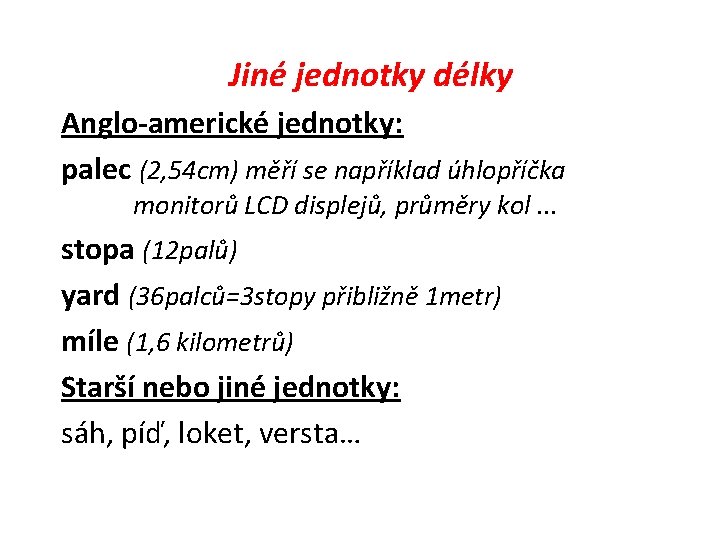 Jiné jednotky délky

Anglo-americké jednotky:

palec (2,54cm) měří se například úhlopříčka monitorů LCD displejů, průměry kol ...

stopa (12palů)

yard (36palců=3stopy přibližně 1metr)

míle (1,6 kilometrů)

Starší nebo jiné jednotky:

sáh, píď, loket, versta…